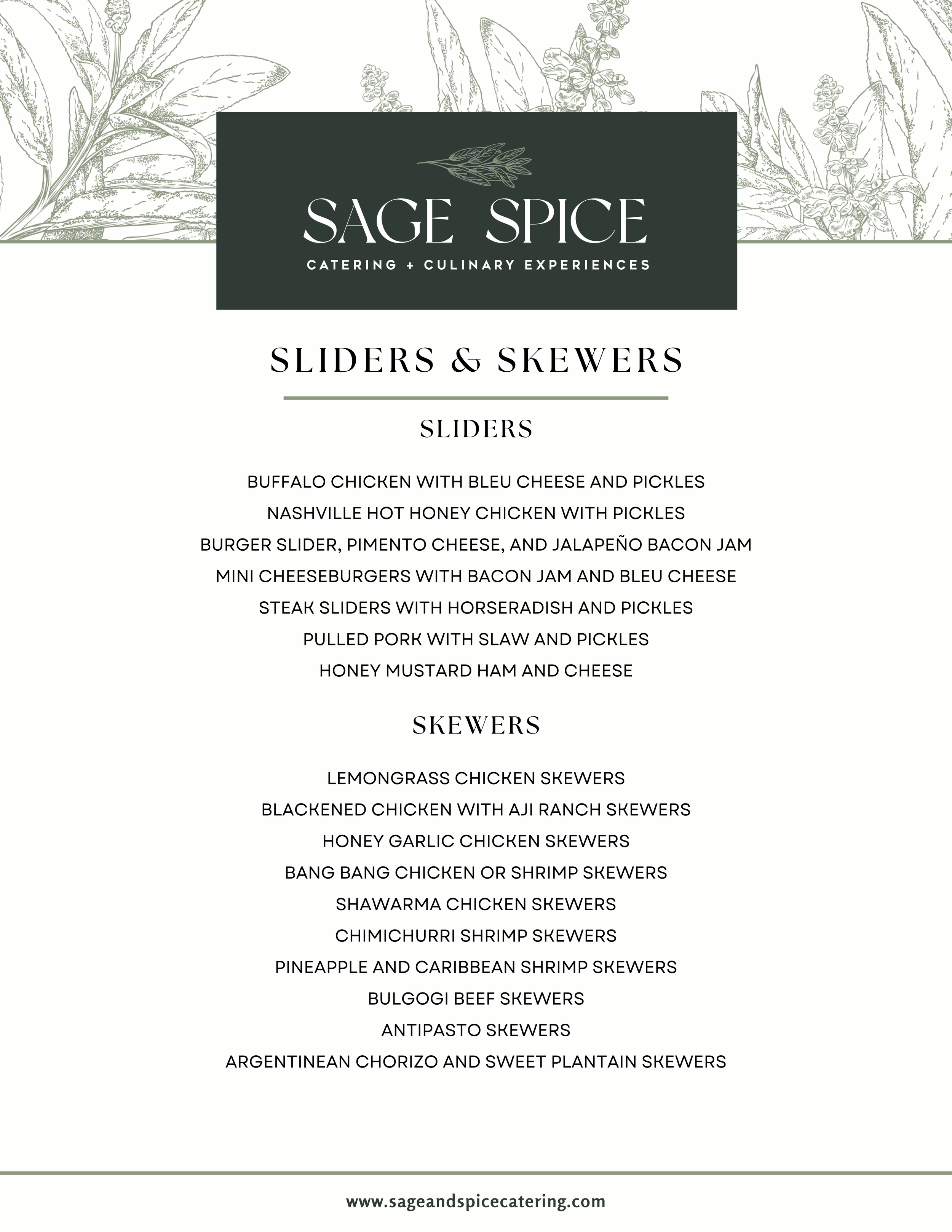 SAGE SPICE
CATERING + CULINARY EXPERIENCES

SLIDERS & SKEWERS

SLIDERS

BUFFALO CHICKEN WITH BLEU CHEESE AND PICKLES
NASHVILLE HOT HONEY CHICKEN WITH PICKLES
BURGER SLIDER, PIMENTO CHEESE, AND JALAPEÑO BACON JAM
MINI CHEESEBURGERS WITH BACON JAM AND BLEU CHEESE
STEAK SLIDERS WITH HORSERADISH AND PICKLES
PULLED PORK WITH SLAW AND PICKLES
HONEY MUSTARD HAM AND CHEESE

SKEWERS

LEMONGRASS CHICKEN SKEWERS
BLACKENED CHICKEN WITH AJI RANCH SKEWERS
HONEY GARLIC CHICKEN SKEWERS
BANG BANG CHICKEN OR SHRIMP SKEWERS
SHAWARMA CHICKEN SKEWERS
CHIMICHURRI SHRIMP SKEWERS
PINEAPPLE AND CARIBBEAN SHRIMP SKEWERS
BULGOGI BEEF SKEWERS
ANTIPASTO SKEWERS
ARGENTINEAN CHORIZO AND SWEET PLANTAIN SKEWERS

www.sageandspicecatering.com